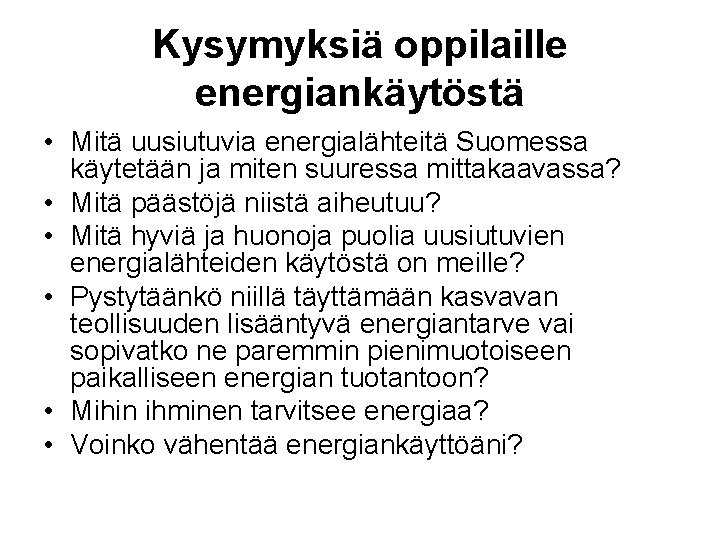 Kysymyksiä oppilaille energiankäytöstä

• Mitä uusiutuvia energialähteitä Suomessa käytetään ja miten suuressa mittakaavassa?
• Mitä päästöjä niistä aiheutuu?
• Mitä hyviä ja huonoja puolia uusiutuvien energialähteiden käytöstä on meille?
• Pystytäänkö niillä täyttämään kasvavan teollisuuden lisääntyvä energiantarve vai sopivatko ne paremmin pienimuotoiseen paikalliseen energian tuotantoon?
• Mihin ihminen tarvitsee energiaa?
• Voinko vähentää energiankäyttöäni?